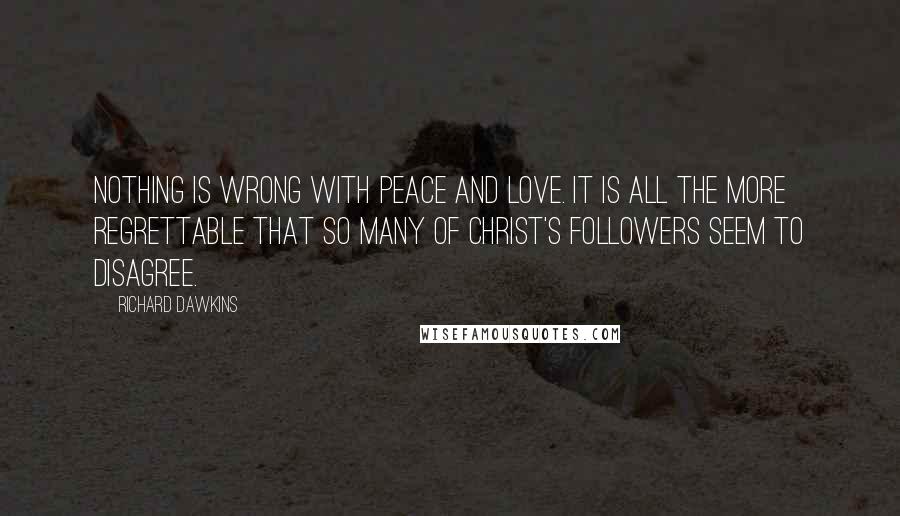 NOTHING IS WRONG WITH PEACE AND LOVE. IT IS ALL THE MORE REGRETTABLE THAT SO MANY OF CHRIST'S FOLLOWERS SEEM TO DISAGREE.

RICHARD DAWKINS

WISEFAMOUSQUOTES.COM